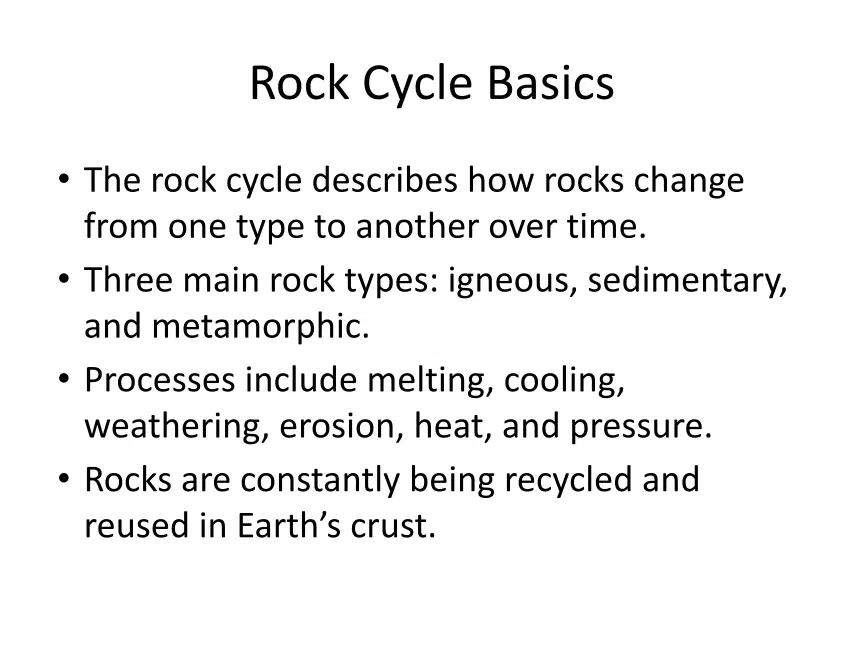 Rock Cycle Basics

• The rock cycle describes how rocks change from one type to another over time.
• Three main rock types: igneous, sedimentary, and metamorphic.
• Processes include melting, cooling, weathering, erosion, heat, and pressure.
• Rocks are constantly being recycled and reused in Earth’s crust.